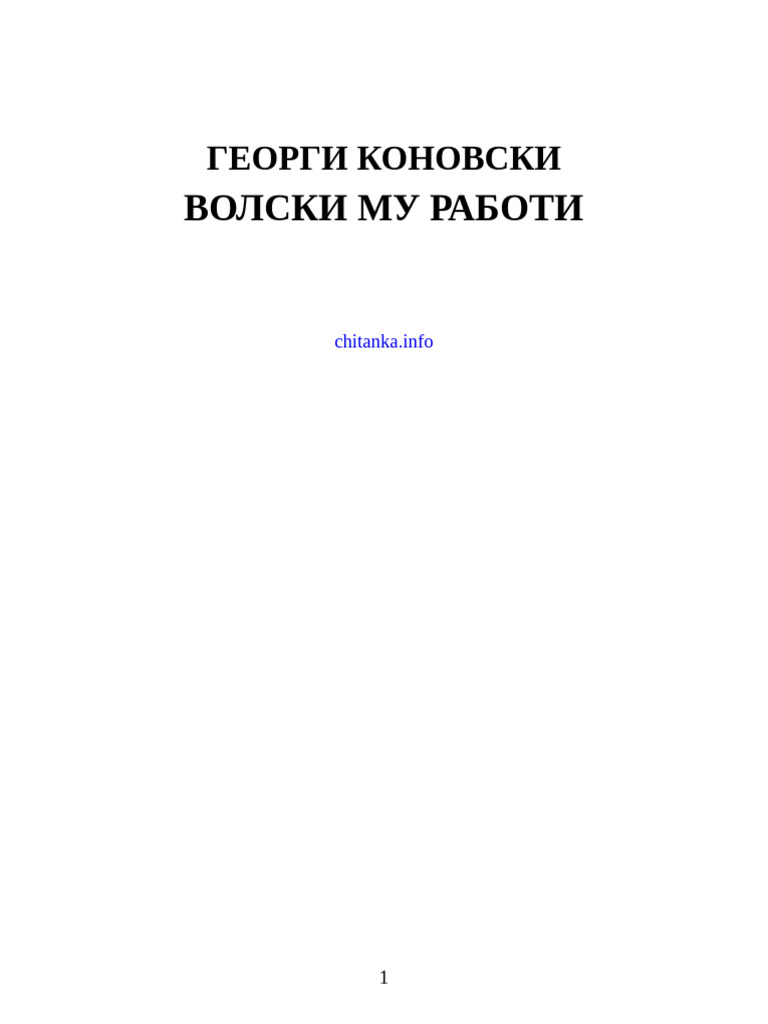 ГЕОРГИ КОНОВСКИ
ВОЛСКИ МУ РАБОТИ

chitanka.info

1